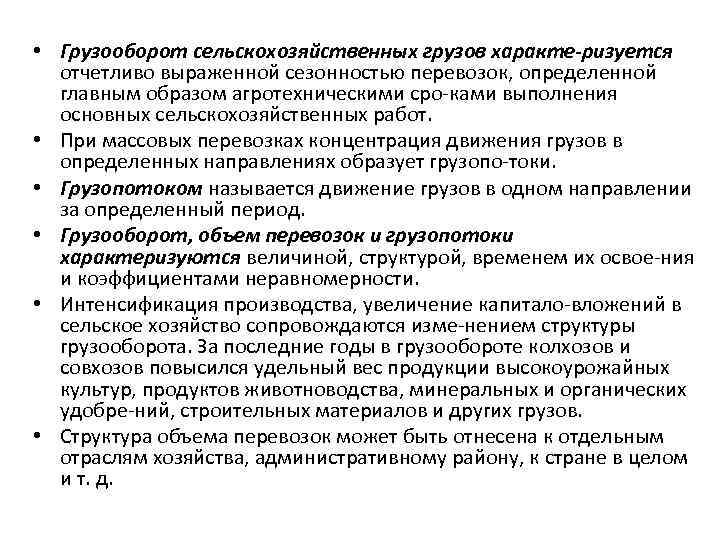 • Грузооборот сельскохозяйственных грузов характе-ризуется отчетливо выраженной сезонностью перевозок, определенной главным образом агротехническими сро-ками выполнения основных сельскохозяйственных работ.

• При массовых перевозках концентрация движения грузов в определенных направлениях образует грузопо-токи.

• Грузопотоком называется движение грузов в одном направлении за определенный период.

• Грузооборот, объем перевозок и грузопотоки характеризуются величиной, структурой, временем их освое-ния и коэффициентами неравномерности.

• Интенсификация производства, увеличение капитало-вложений в сельское хозяйство сопровождаются изме-нением структуры грузооборота. За последние годы в грузообороте колхозов и совхозов повысился удельный вес продукции высокоурожайных культур, продуктов животноводства, минеральных и органических удобре-ний, строительных материалов и других грузов.

• Структура объема перевозок может быть отнесена к отдельным отраслям хозяйства, административному району, к стране в целом и т. д.